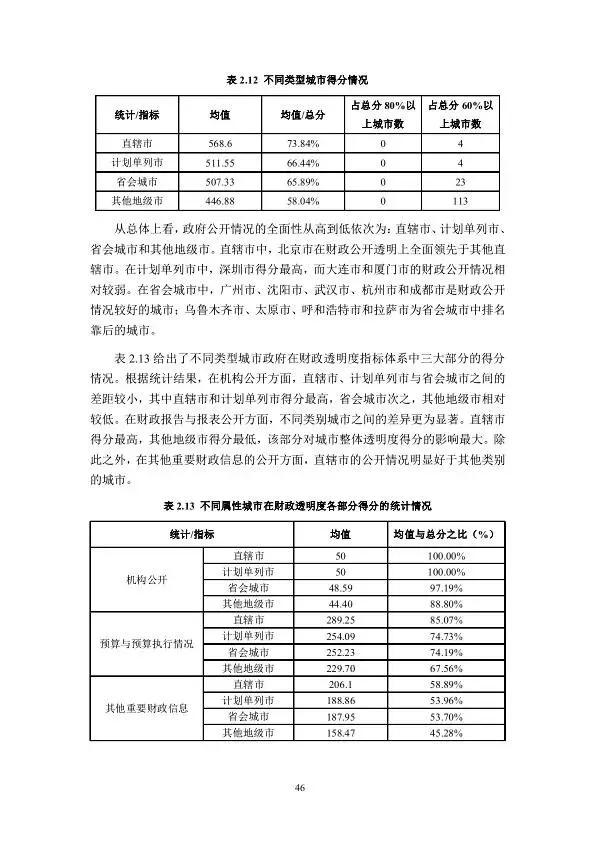 表 2.12 不同类型城市得分情况

| 统计/指标 | 均值 | 均值/总分 | 占总分 80%以上城市数 | 占总分 60%以上城市数 |
|---|---|---|---|---|
| 直辖市 | 568.6 | 73.84% | 0 | 4 |
| 计划单列市 | 511.55 | 66.44% | 0 | 4 |
| 省会城市 | 507.33 | 65.89% | 0 | 23 |
| 其他地级市 | 446.88 | 58.04% | 0 | 113 |

从总体上看，政府公开情况的全面性从高到低依次为：直辖市、计划单列市、省会城市和其他地级市。直辖市中，北京市在财政公开透明上全面领先于其他直辖市。在计划单列市中，深圳市得分最高，而大连市和厦门市的财政公开情况相对较弱。在省会城市中，广州市、沈阳市、武汉市、杭州市和成都市是财政公开情况较好的城市；乌鲁木齐市、太原市、呼和浩特市和拉萨市为省会城市中排名靠后的城市。

表 2.13 给出了不同类型城市政府在财政透明度指标体系中三大部分的得分情况。根据统计结果，在机构公开方面，直辖市、计划单列市与省会城市之间的差距较小，其中直辖市和计划单列市得分最高，省会城市次之，其他地级市相对较低。在财政报告与报表公开方面，不同类别城市之间的差异更为显著。直辖市得分最高，其他地级市得分最低，该部分对城市整体透明度得分的影响最大。除此之外，在其他重要财政信息的公开方面，直辖市的公开情况明显好于其他类别的城市。

表 2.13 不同属性城市在财政透明度各部分得分的统计情况

| 统计/指标 | | 均值 | 均值与总分之比（%） |
|---|---|---|---|
| 机构公开 | 直辖市 | 50 | 100.00% |
| | 计划单列市 | 50 | 100.00% |
| | 省会城市 | 48.59 | 97.19% |
| | 其他地级市 | 44.40 | 88.80% |
| 预算与预算执行情况 | 直辖市 | 289.25 | 85.07% |
| | 计划单列市 | 254.09 | 74.73% |
| | 省会城市 | 252.23 | 74.19% |
| | 其他地级市 | 229.70 | 67.56% |
| 其他重要财政信息 | 直辖市 | 206.1 | 58.89% |
| | 计划单列市 | 188.86 | 53.96% |
| | 省会城市 | 187.95 | 53.70% |
| | 其他地级市 | 158.47 | 45.28% |

46